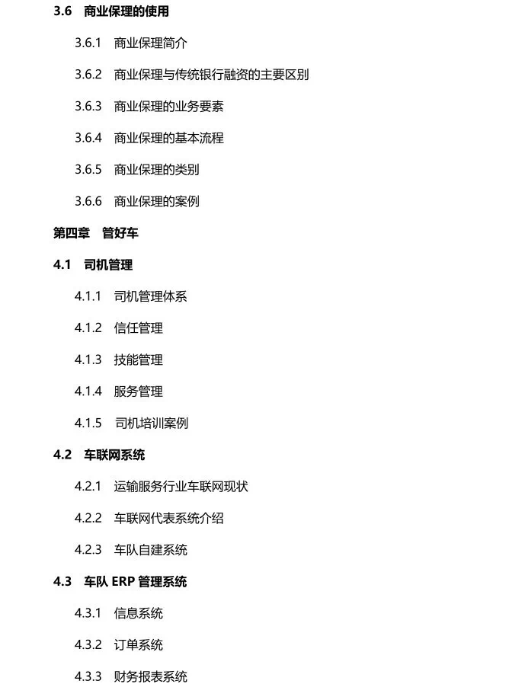 3.6 商业保理的使用

3.6.1 商业保理简介

3.6.2 商业保理与传统银行融资的主要区别

3.6.3 商业保理的业务要素

3.6.4 商业保理的基本流程

3.6.5 商业保理的类别

3.6.6 商业保理的案例

第四章 管好车

4.1 司机管理

4.1.1 司机管理体系

4.1.2 信任管理

4.1.3 技能管理

4.1.4 服务管理

4.1.5 司机培训案例

4.2 车联网系统

4.2.1 运输服务行业车联网现状

4.2.2 车联网代表系统介绍

4.2.3 车队自建系统

4.3 车队 ERP 管理系统

4.3.1 信息系统

4.3.2 订单系统

4.3.3 财务报表系统